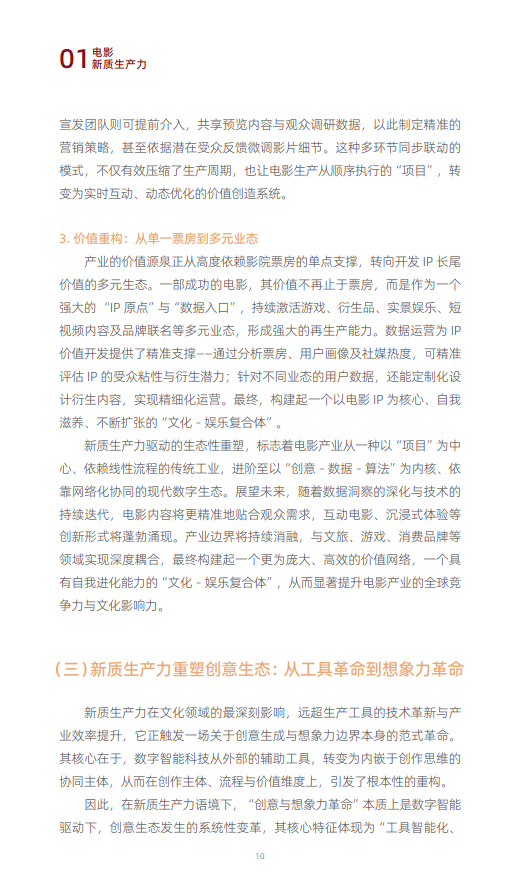 01 电影
新质生产力

宣发团队则可提前介入，共享预览内容与观众调研数据，以此制定精准的营销策略，甚至依据潜在受众反馈微调影片细节。这种多环节同步联动的模式，不仅有效压缩了生产周期，也让电影生产从顺序执行的“项目”，转变为实时互动、动态优化的价值创造系统。

3. 价值重构：从单一票房到多元业态

产业的价值源泉正从高度依赖影院票房的单点支撑，转向开发 IP 长尾价值的多元生态。一部成功的电影，其价值不再止于票房，而是作为一个强大的“IP 原点”与“数据入口”，持续激活游戏、衍生品、实景娱乐、短视频内容及品牌联名等多元业态，形成强大的再生产能力。数据运营为 IP 价值开发提供了精准支撑——通过分析票房、用户画像及社媒热度，可精准评估 IP 的受众粘性与衍生潜力；针对不同业态的用户数据，还能定制化设计衍生内容，实现精细化运营。最终，构建起一个以电影 IP 为核心、自我滋养、不断扩张的“文化 - 娱乐复合体”。

新质生产力驱动的生态性重塑，标志着电影产业从一种以“项目”为中心、依赖线性流程的传统工业，进阶至以“创意 - 数据 - 算法”为内核、依靠网络化协同的现代数字生态。展望未来，随着数据洞察的深化与技术的持续迭代，电影内容将更精准地贴合观众需求，互动电影、沉浸式体验等创新形式将蓬勃涌现。产业边界将持续消融，与文旅、游戏、消费品牌等领域实现深度耦合，最终构建起一个更为庞大、高效的价值网络，一个具有自我进化能力的“文化 - 娱乐复合体”，从而显著提升电影产业的全球竞争力与文化影响力。

（三）新质生产力重塑创意生态：从工具革命到想象力革命

新质生产力在文化领域的最深刻影响，远超生产工具的技术革新与产业效率提升，它正触发一场关于创意生成与想象力边界本身的范式革命。其核心在于，数字智能科技从外部的辅助工具，转变为内嵌于创作思维的协同主体，从而在创作主体、流程与价值维度上，引发了根本性的重构。

因此，在新质生产力语境下，“创意与想象力革命”本质上是数字智能驱动下，创意生态发生的系统性变革，其核心特征体现为“工具智能化、

10